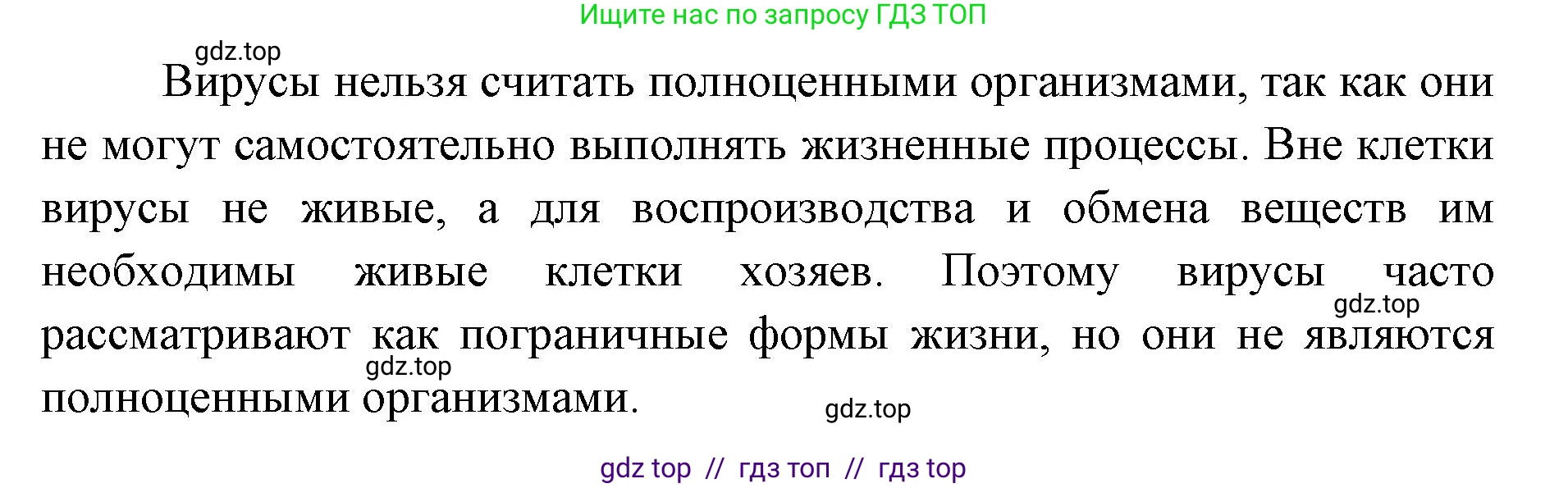 Ищите нас по запросу ГДЗ ТОП

gdz.top

Вирусы нельзя считать полноценными организмами, так как они не могут самостоятельно выполнять жизненные процессы. Вне клетки вирусы не живые, а для воспроизводства и обмена веществ им необходимы живые клетки хозяев. Поэтому вирусы часто рассматривают как пограничные формы жизни, но они не являются полноценными организмами.

gdz.top

gdz.top

gdz.top

gdz top // гдз топ // гдз top